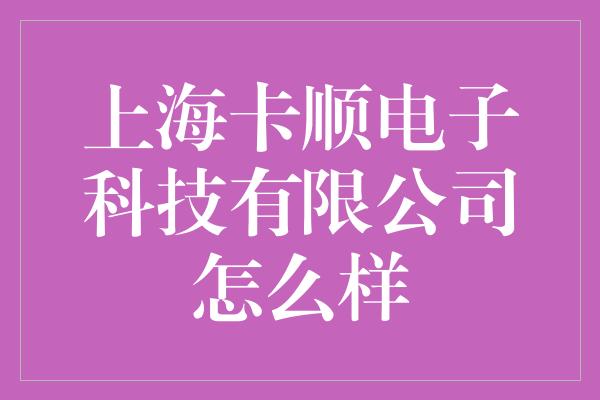 上海卡顺电子科技有限公司怎么样